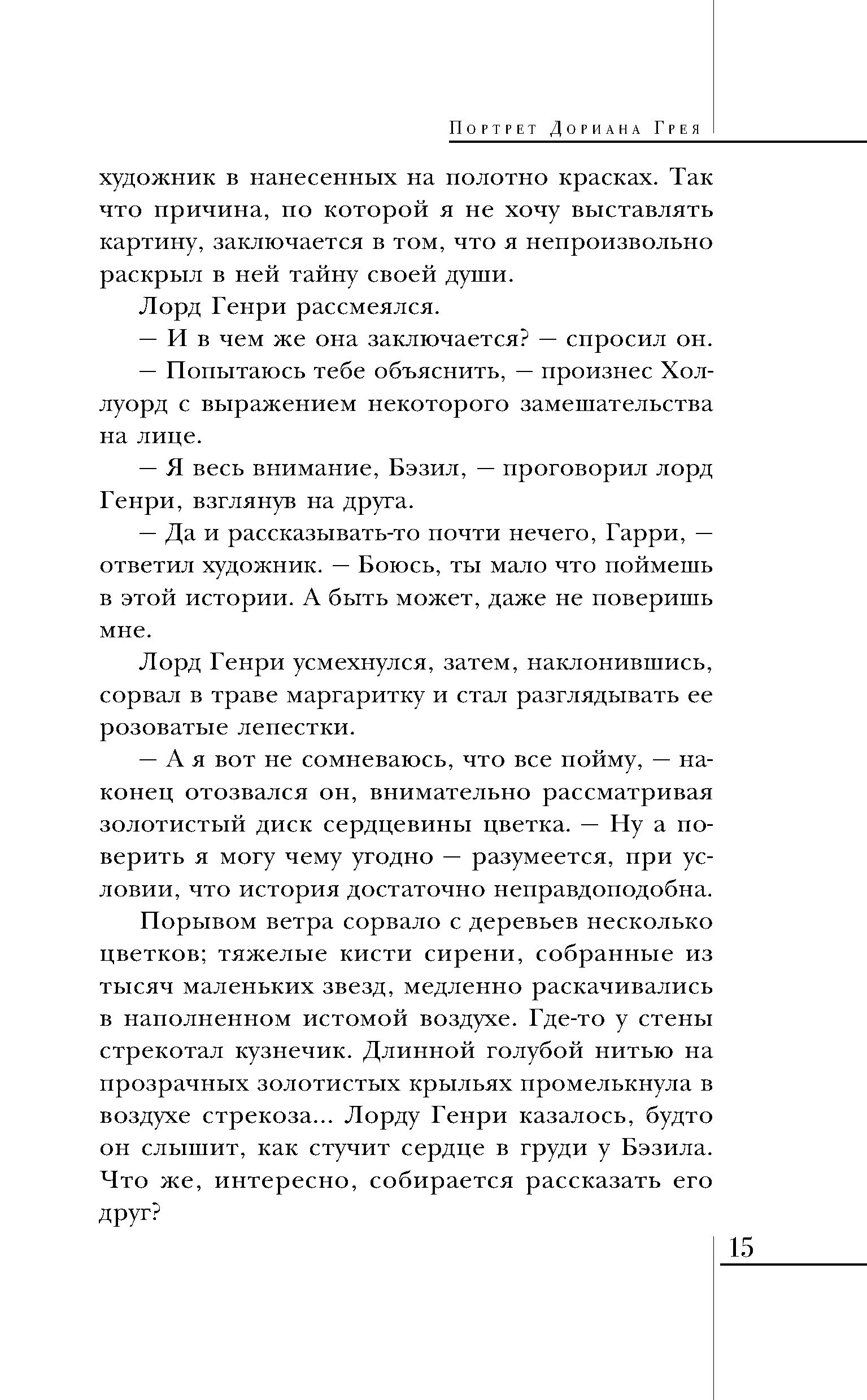 Портрет Дориана Грея

художник в нанесенных на полотно красках. Так что причина, по которой я не хочу выставлять картину, заключается в том, что я непроизвольно раскрыл в ней тайну своей души.

Лорд Генри рассмеялся.

— И в чем же она заключается? — спросил он.

— Попытаюсь тебе объяснить, — произнес Холлуорд с выражением некоторого замешательства на лице.

— Я весь внимание, Бэзил, — проговорил лорд Генри, взглянув на друга.

— Да и рассказывать-то почти нечего, Гарри, — ответил художник. — Боюсь, ты мало что поймешь в этой истории. А быть может, даже не поверишь мне.

Лорд Генри усмехнулся, затем, наклонившись, сорвал в траве маргаритку и стал разглядывать ее розоватые лепестки.

— А я вот не сомневаюсь, что все пойму, — наконец отозвался он, внимательно рассматривая золотистый диск сердцевины цветка. — Ну а поверить я могу чему угодно — разумеется, при условии, что история достаточно неправдоподобна.

Порывом ветра сорвало с деревьев несколько цветков; тяжелые кисти сирени, собранные из тысяч маленьких звезд, медленно раскачивались в наполненном истомой воздухе. Где-то у стены стрекотал кузнечик. Длинной голубой нитью на прозрачных золотистых крыльях промелькнула в воздухе стрекоза... Лорду Генри казалось, будто он слышит, как стучит сердце в груди у Бэзила. Что же, интересно, собирается рассказать его друг?

15